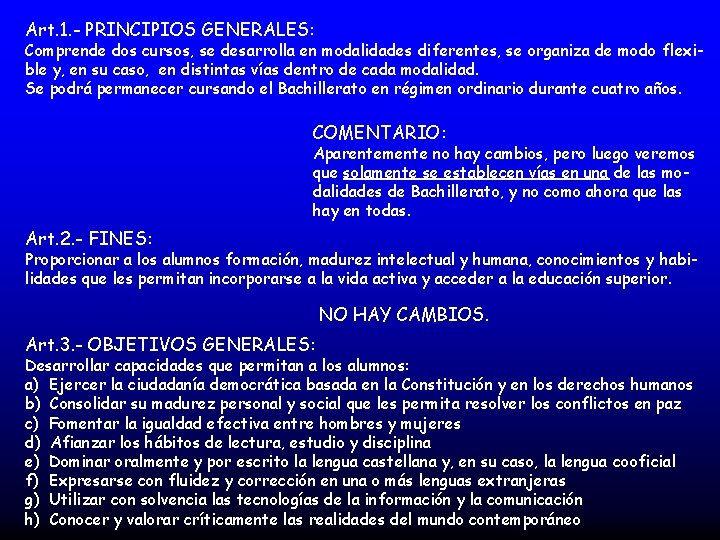 Art.1.- PRINCIPIOS GENERALES:
Comprende dos cursos, se desarrolla en modalidades diferentes, se organiza de modo flexible y, en su caso, en distintas vías dentro de cada modalidad.
Se podrá permanecer cursando el Bachillerato en régimen ordinario durante cuatro años.

COMENTARIO:
Aparentemente no hay cambios, pero luego veremos que solamente se establecen vías en una de las modalidades de Bachillerato, y no como ahora que las hay en todas.

Art.2.- FINES:
Proporcionar a los alumnos formación, madurez intelectual y humana, conocimientos y habilidades que les permitan incorporarse a la vida activa y acceder a la educación superior.

NO HAY CAMBIOS.

Art.3.- OBJETIVOS GENERALES:
Desarrollar capacidades que permitan a los alumnos:
a) Ejercer la ciudadanía democrática basada en la Constitución y en los derechos humanos
b) Consolidar su madurez personal y social que les permita resolver los conflictos en paz
c) Fomentar la igualdad efectiva entre hombres y mujeres
d) Afianzar los hábitos de lectura, estudio y disciplina
e) Dominar oralmente y por escrito la lengua castellana y, en su caso, la lengua cooficial
f) Expresarse con fluidez y corrección en una o más lenguas extranjeras
g) Utilizar con solvencia las tecnologías de la información y la comunicación
h) Conocer y valorar críticamente las realidades del mundo contemporáneo